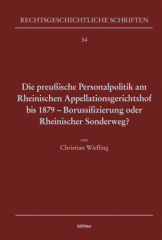 RECHTSGESCHICHTLICHE SCHRIFTEN

34

Die preußische Personalpolitik am Rheinischen Appellationsgerichtshof bis 1879 – Borussifizierung oder Rheinischer Sonderweg?

von

Christian Wiefling

böhlau